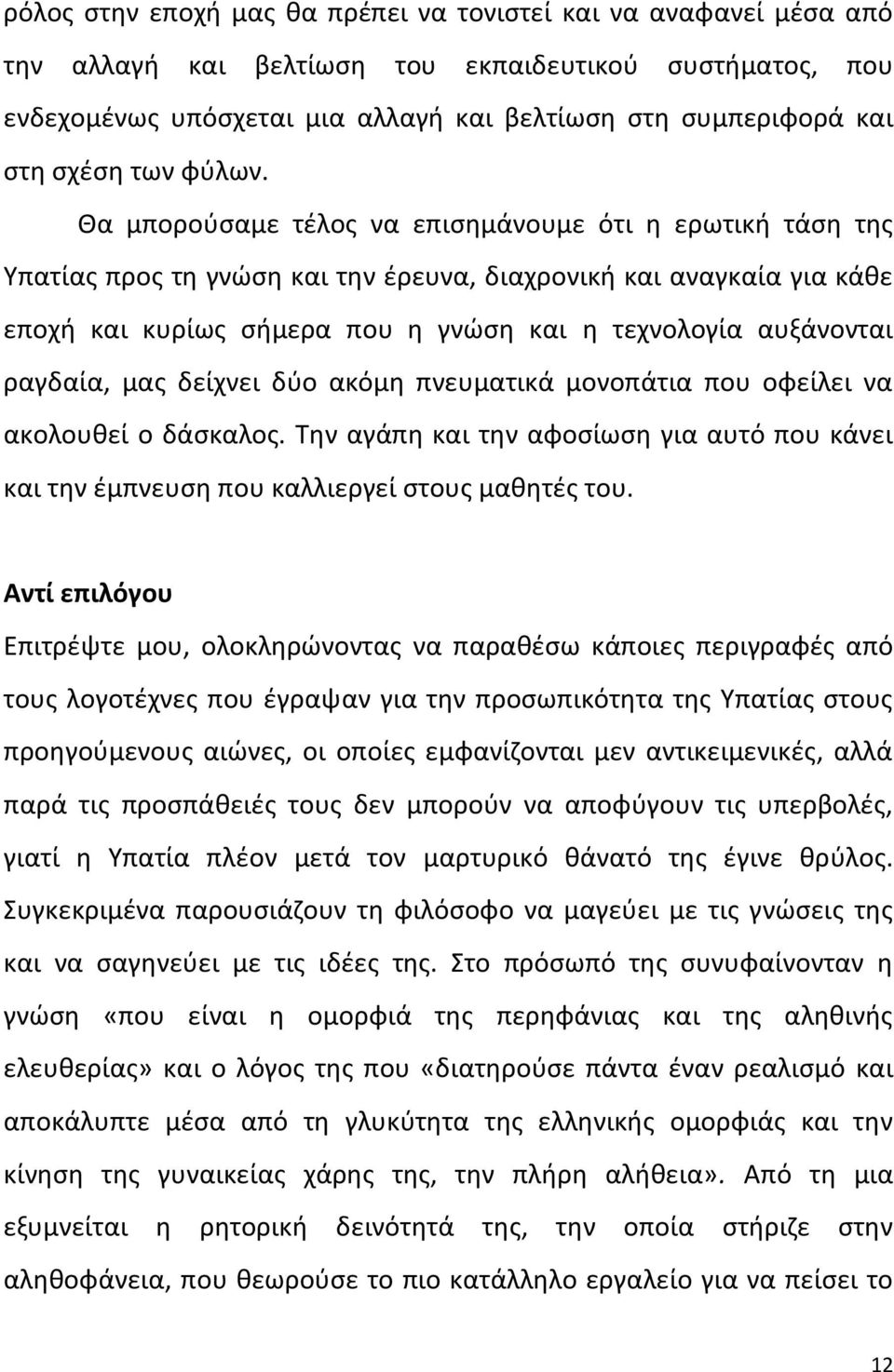 ρόλος στην εποχή μας θα πρέπει να τονιστεί και να αναφανεί μέσα από την αλλαγή και βελτίωση του εκπαιδευτικού συστήματος, που ενδεχομένως υπόσχεται μια αλλαγή και βελτίωση στη συμπεριφορά και στη σχέση των φύλων.

Θα μπορούσαμε τέλος να επισημάνουμε ότι η ερωτική τάση της Υπατίας προς τη γνώση και την έρευνα, διαχρονική και αναγκαία για κάθε εποχή και κυρίως σήμερα που η γνώση και η τεχνολογία αυξάνονται ραγδαία, μας δείχνει δύο ακόμη πνευματικά μονοπάτια που οφείλει να ακολουθεί ο δάσκαλος. Την αγάπη και την αφοσίωση για αυτό που κάνει και την έμπνευση που καλλιεργεί στους μαθητές του.

Αντί επιλόγου

Επιτρέψτε μου, ολοκληρώνοντας να παραθέσω κάποιες περιγραφές από τους λογοτέχνες που έγραψαν για την προσωπικότητα της Υπατίας στους προηγούμενους αιώνες, οι οποίες εμφανίζονται μεν αντικειμενικές, αλλά παρά τις προσπάθειές τους δεν μπορούν να αποφύγουν τις υπερβολές, γιατί η Υπατία πλέον μετά τον μαρτυρικό θάνατό της έγινε θρύλος. Συγκεκριμένα παρουσιάζουν τη φιλόσοφο να μαγεύει με τις γνώσεις της και να σαγηνεύει με τις ιδέες της. Στο πρόσωπό της συνυφαίνονταν η γνώση «που είναι η ομορφιά της περηφάνιας και της αληθινής ελευθερίας» και ο λόγος της που «διατηρούσε πάντα έναν ρεαλισμό και αποκάλυπτε μέσα από τη γλυκύτητα της ελληνικής ομορφιάς και την κίνηση της γυναικείας χάρης της, την πλήρη αλήθεια». Από τη μια εξυμνείται η ρητορική δεινότητά της, την οποία στήριζε στην αληθοφάνεια, που θεωρούσε το πιο κατάλληλο εργαλείο για να πείσει το

12